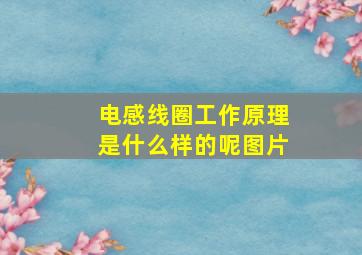 电感线圈工作原理是什么样的呢图片